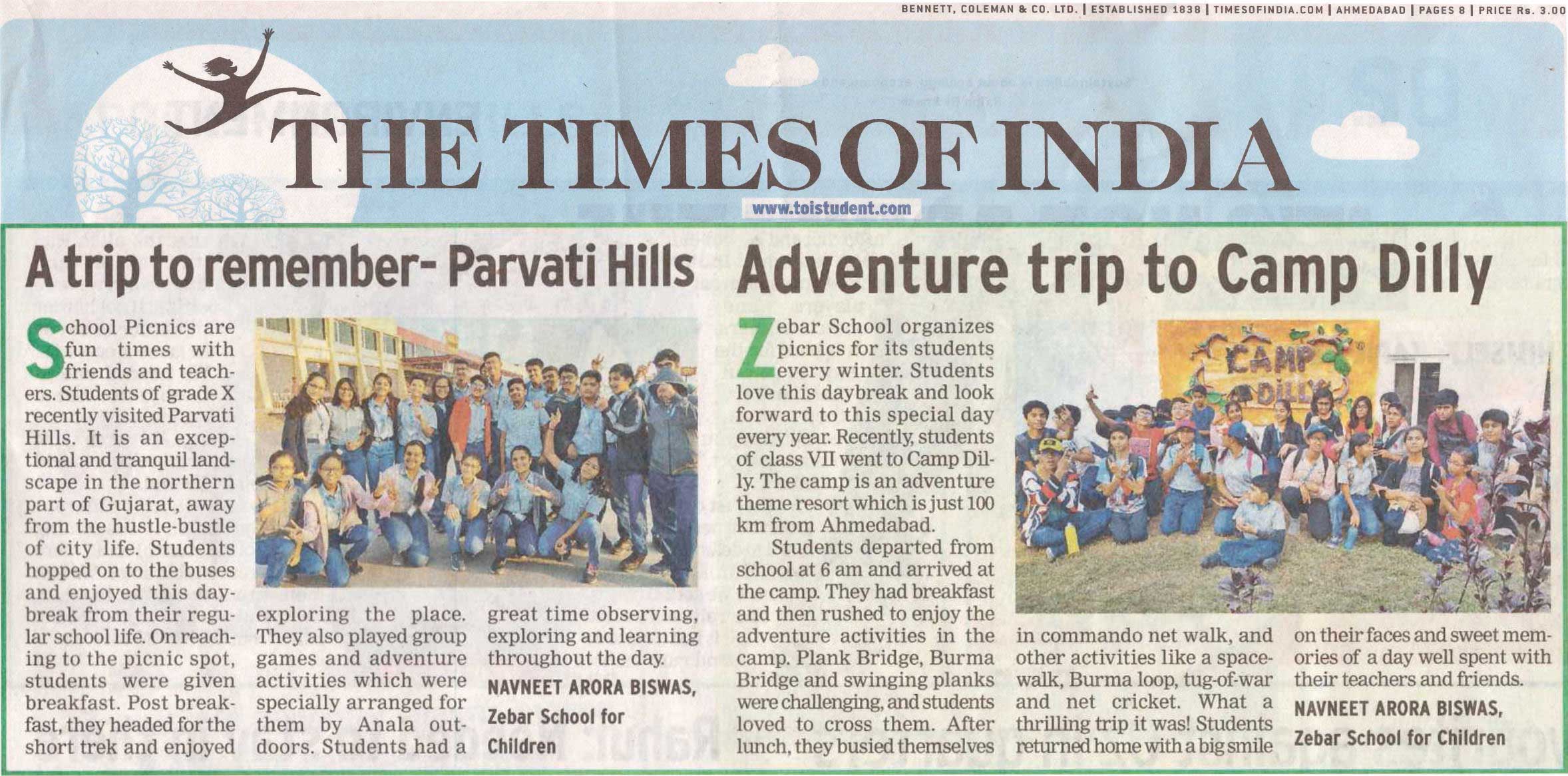 BENNETT, COLEMAN & CO. LTD. | ESTABLISHED 1838 | TIMESOFINDIA.COM | AHMEDABAD | PAGES 8 | PRICE Rs. 3.00

THE TIMES OF INDIA

www.toistudent.com

A trip to remember- Parvati Hills

School Picnics are fun times with friends and teachers. Students of grade X recently visited Parvati Hills. It is an exceptional and tranquil landscape in the northern part of Gujarat, away from the hustle-bustle of city life. Students hopped on to the buses and enjoyed this daybreak from their regular school life. On reaching to the picnic spot, students were given breakfast. Post breakfast, they headed for the short trek and enjoyed exploring the place. They also played group games and adventure activities which were specially arranged for them by Anala outdoors. Students had a great time observing, exploring and learning throughout the day.

NAVNEET ARORA BISWAS, Zebar School for Children

Adventure trip to Camp Dilly

Zebar School organizes picnics for its students every winter. Students love this daybreak and look forward to this special day every year. Recently, students of class VII went to Camp Dilly. The camp is an adventure theme resort which is just 100 km from Ahmedabad.

Students departed from school at 6 am and arrived at the camp. They had breakfast and then rushed to enjoy the adventure activities in the camp. Plank Bridge, Burma Bridge and swinging planks were challenging, and students loved to cross them. After lunch, they busied themselves in commando net walk, and other activities like a spacewalk, Burma loop, tug-of-war and net cricket. What a thrilling trip it was! Students returned home with a big smile on their faces and sweet memories of a day well spent with their teachers and friends.

NAVNEET ARORA BISWAS, Zebar School for Children

CAMP DILLY